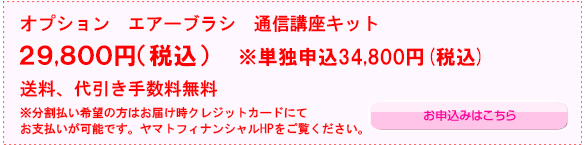 オプション　エアーブラシ　通信講座キット

29,800円（税込）　※単独申込34,800円（税込）

送料、代引き手数料無料

※分割払い希望の方はお届け時クレジットカードにてお支払いが可能です。ヤマトフィナンシャルHPをご覧ください。

お申込みはこちら